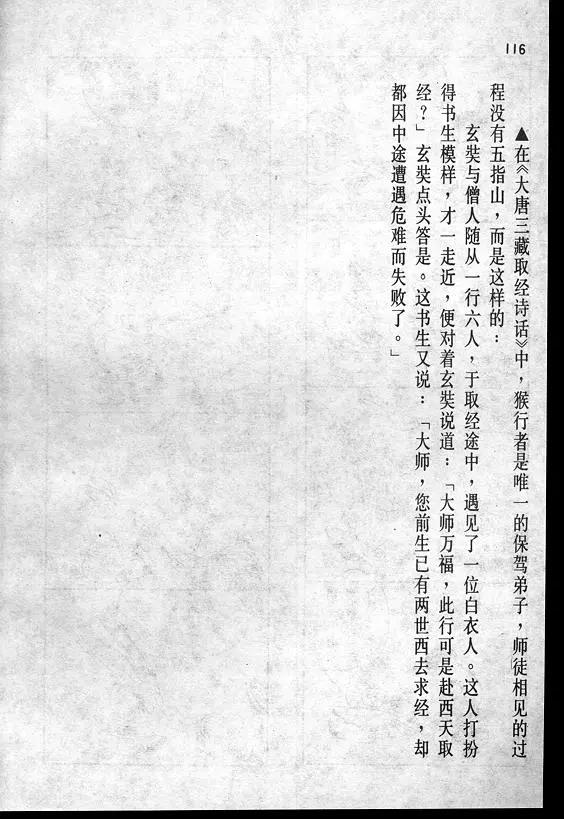 116

▲在《大唐三藏取经诗话》中，猴行者是唯一的保驾弟子，师徒相见的过程没有五指山，而是这样的：

玄奘与僧人随从一行六人，于取经途中，遇见了一位白衣人。这人打扮得书生模样，才一走近，便对着玄奘说道：「大师万福，此行可是赴西天取经？」玄奘点头答是。这书生又说：「大师，您前生已有两世西去求经，却都因中途遭遇危难而失败了。」